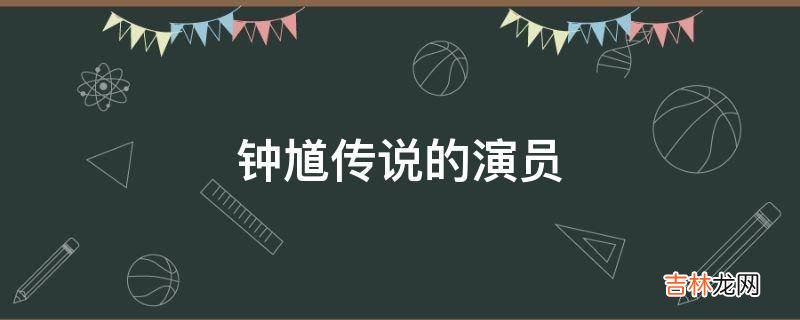 钟馗传说的演员

吉林龙网